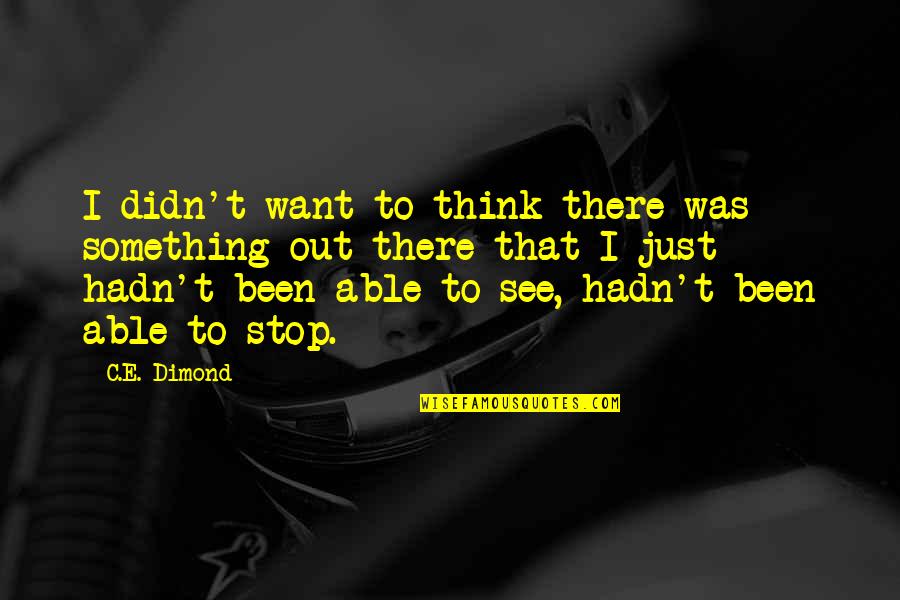 I didn't want to think there was something out there that I just hadn't been able to see, hadn't been able to stop.

C.E. Dimond

WISEFAMOUSQUOTES.COM